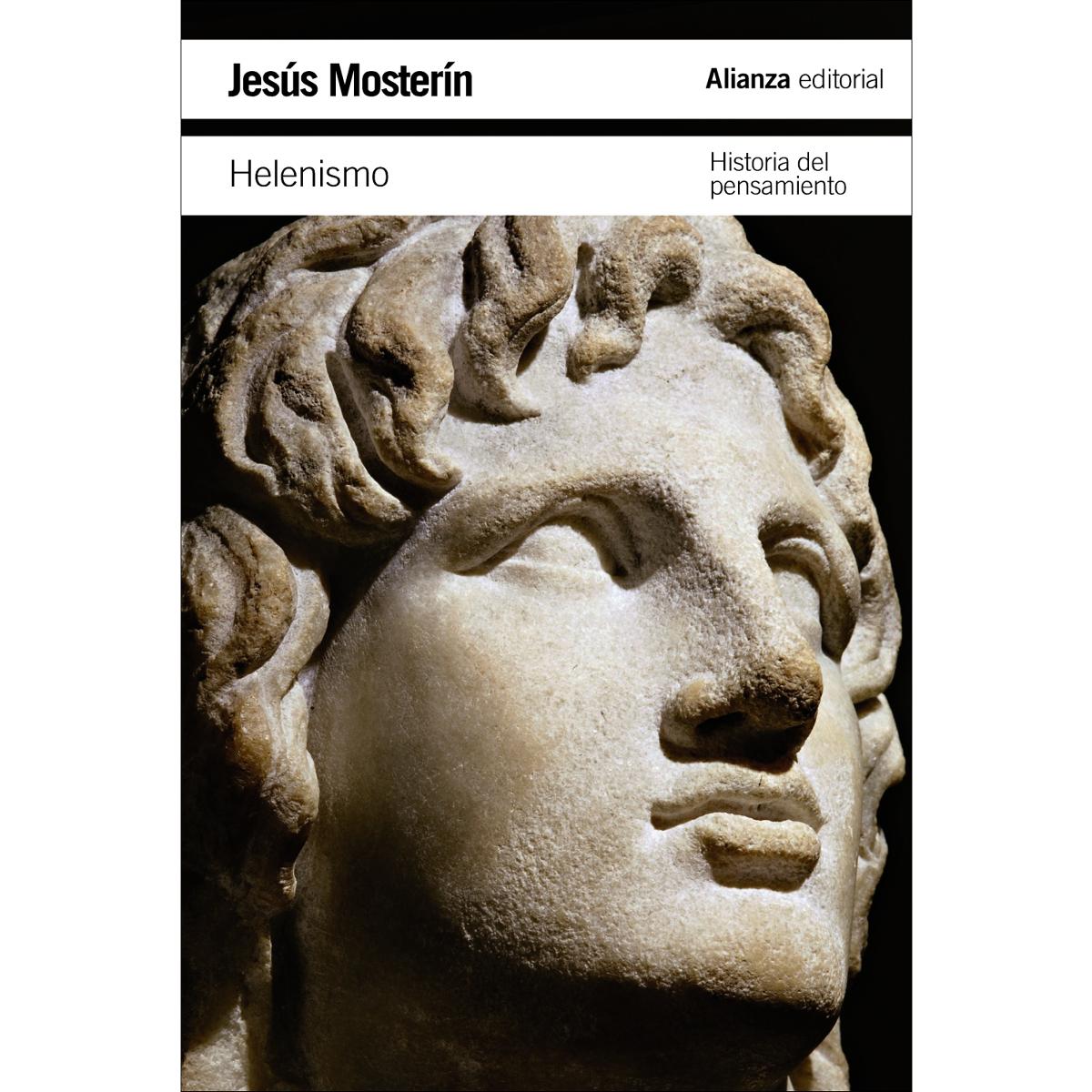 Jesús Mosterín

Alianza editorial

Helenismo

Historia del
pensamiento